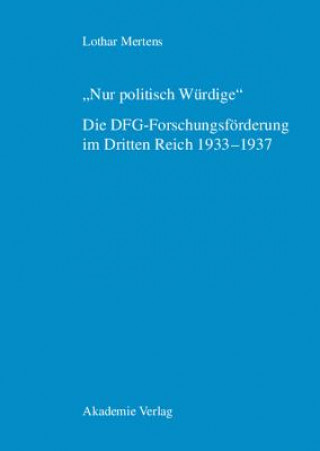 Lothar Mertens

„Nur politisch Würdige“

Die DFG-Forschungsförderung im Dritten Reich 1933–1937

Akademie Verlag